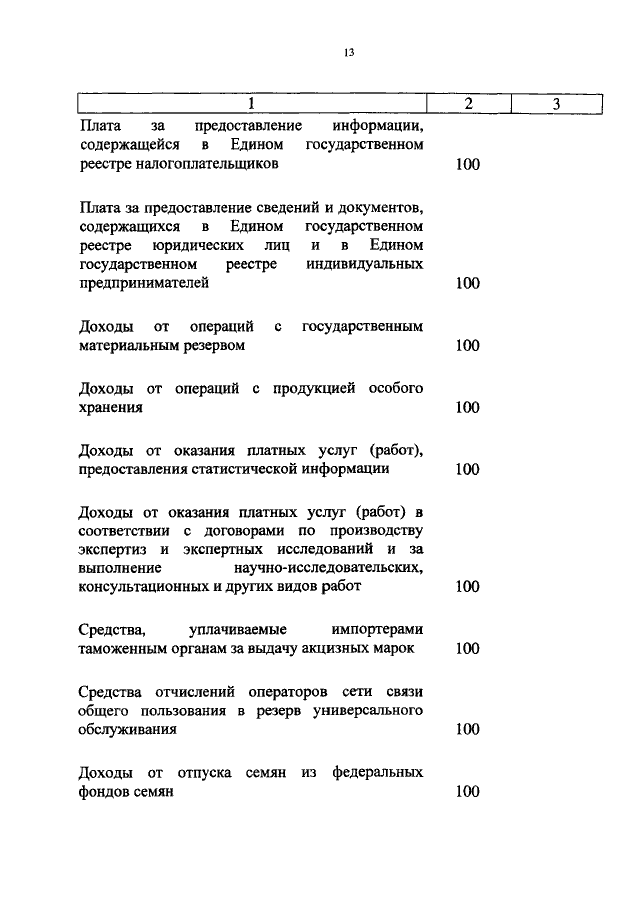 13

| 1 | 2 | 3 |
|---|---|---|
| Плата за предоставление информации, содержащейся в Едином государственном реестре налогоплательщиков | 100 | |
| Плата за предоставление сведений и документов, содержащихся в Едином государственном реестре юридических лиц и в Едином государственном реестре индивидуальных предпринимателей | 100 | |
| Доходы от операций с государственным материальным резервом | 100 | |
| Доходы от операций с продукцией особого хранения | 100 | |
| Доходы от оказания платных услуг (работ), предоставления статистической информации | 100 | |
| Доходы от оказания платных услуг (работ) в соответствии с договорами по производству экспертиз и экспертных исследований и за выполнение научно-исследовательских, консультационных и других видов работ | 100 | |
| Средства, уплачиваемые импортерами таможенным органам за выдачу акцизных марок | 100 | |
| Средства отчислений операторов сети связи общего пользования в резерв универсального обслуживания | 100 | |
| Доходы от отпуска семян из федеральных фондов семян | 100 | |